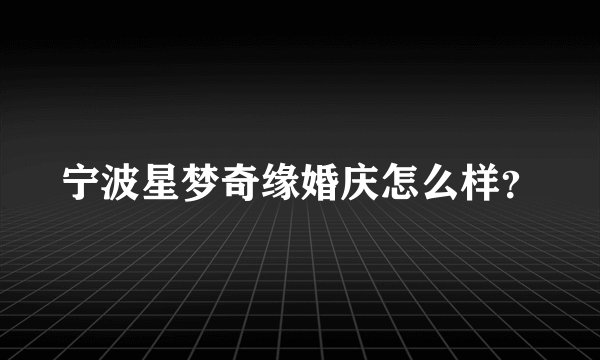 宁波星梦奇缘婚庆怎么样?